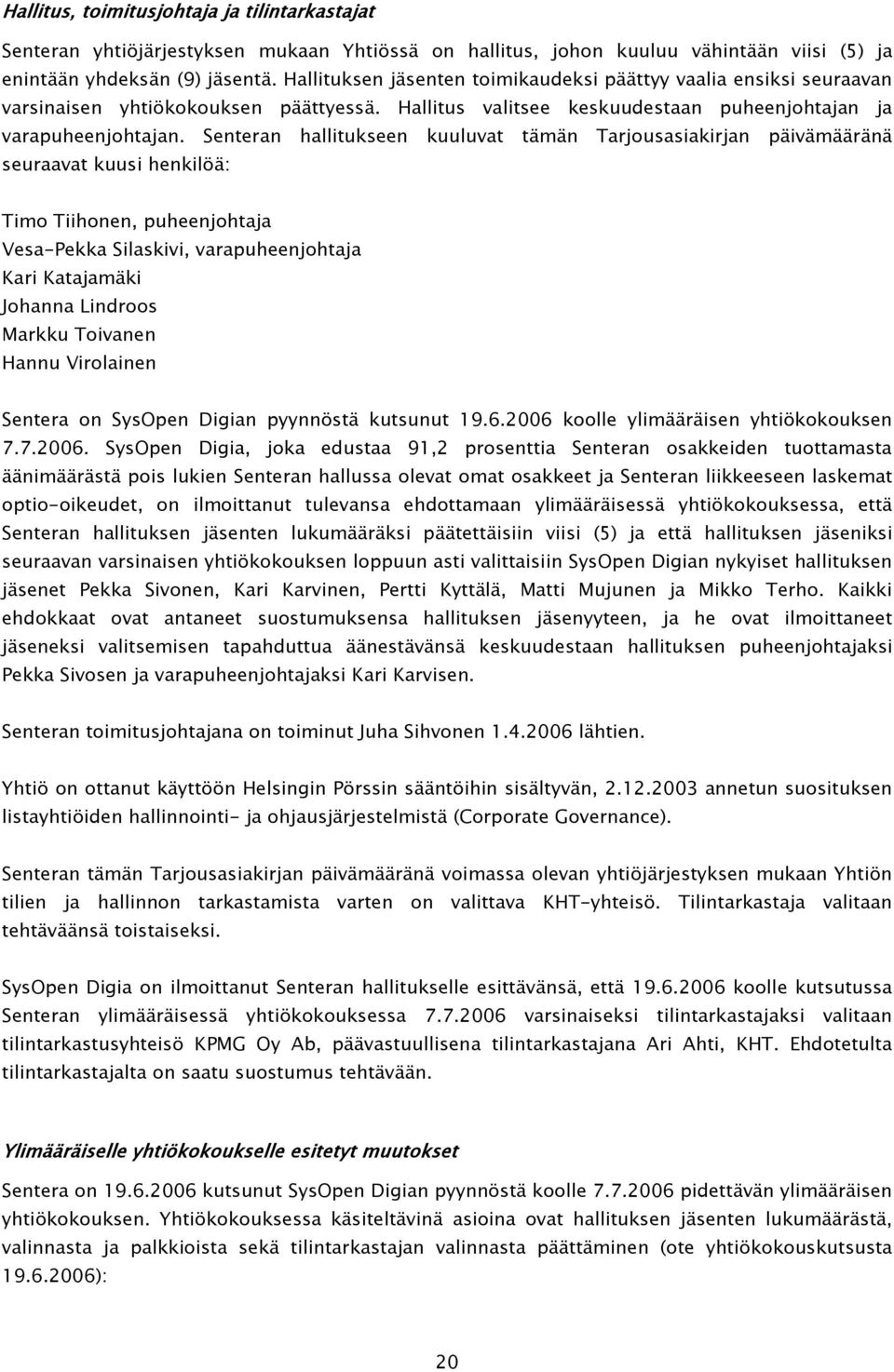 Hallitus, toimitusjohtaja ja tilintarkastajat

Senteran yhtiöjärjestyksen mukaan Yhtiössä on hallitus, johon kuuluu vähintään viisi (5) ja enintään yhdeksän (9) jäsentä. Hallituksen jäsenten toimikaudeksi päättyy vaalia ensiksi seuraavan varsinaisen yhtiökokouksen päättyessä. Hallitus valitsee keskuudestaan puheenjohtajan ja varapuheenjohtajan. Senteran hallitukseen kuuluvat tämän Tarjousasiakirjan päivämääränä seuraavat kuusi henkilöä:

Timo Tiihonen, puheenjohtaja
Vesa-Pekka Silaskivi, varapuheenjohtaja
Kari Katajamäki
Johanna Lindroos
Markku Toivanen
Hannu Virolainen

Sentera on SysOpen Digian pyynnöstä kutsunut 19.6.2006 koolle ylimääräisen yhtiökokouksen 7.7.2006. SysOpen Digia, joka edustaa 91,2 prosenttia Senteran osakkeiden tuottamasta äänimäärästä pois lukien Senteran hallussa olevat omat osakkeet ja Senteran liikkeeseen laskemat optio-oikeudet, on ilmoittanut tulevansa ehdottamaan ylimääräisessä yhtiökokouksessa, että Senteran hallituksen jäsenten lukumääräksi päätettäisiin viisi (5) ja että hallituksen jäseniksi seuraavan varsinaisen yhtiökokouksen loppuun asti valittaisiin SysOpen Digian nykyiset hallituksen jäsenet Pekka Sivonen, Kari Karvinen, Pertti Kyttälä, Matti Mujunen ja Mikko Terho. Kaikki ehdokkaat ovat antaneet suostumuksensa hallituksen jäsenyyteen, ja he ovat ilmoittaneet jäseneksi valitsemisen tapahduttua äänestävänsä keskuudestaan hallituksen puheenjohtajaksi Pekka Sivosen ja varapuheenjohtajaksi Kari Karvisen.

Senteran toimitusjohtajana on toiminut Juha Sihvonen 1.4.2006 lähtien.

Yhtiö on ottanut käyttöön Helsingin Pörssin sääntöihin sisältyvän, 2.12.2003 annetun suosituksen listayhtiöiden hallinnointi- ja ohjausjärjestelmistä (Corporate Governance).

Senteran tämän Tarjousasiakirjan päivämääränä voimassa olevan yhtiöjärjestyksen mukaan Yhtiön tilien ja hallinnon tarkastamista varten on valittava KHT-yhteisö. Tilintarkastaja valitaan tehtäväänsä toistaiseksi.

SysOpen Digia on ilmoittanut Senteran hallitukselle esittävänsä, että 19.6.2006 koolle kutsutussa Senteran ylimääräisessä yhtiökokouksessa 7.7.2006 varsinaiseksi tilintarkastajaksi valitaan tilintarkastusyhteisö KPMG Oy Ab, päävastuullisena tilintarkastajana Ari Ahti, KHT. Ehdotetulta tilintarkastajalta on saatu suostumus tehtävään.

Ylimääräiselle yhtiökokoukselle esitetyt muutokset

Sentera on 19.6.2006 kutsunut SysOpen Digian pyynnöstä koolle 7.7.2006 pidettävän ylimääräisen yhtiökokouksen. Yhtiökokouksessa käsiteltävinä asioina ovat hallituksen jäsenten lukumäärästä, valinnasta ja palkkioista sekä tilintarkastajan valinnasta päättäminen (ote yhtiökokouskutsusta 19.6.2006):

20